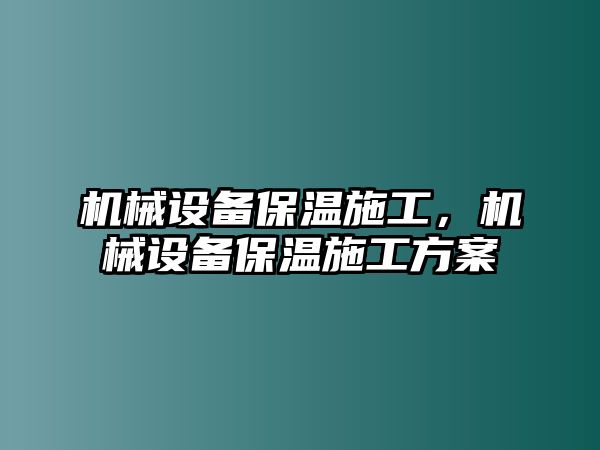 机械设备保温施工，机械设备保温施工方案